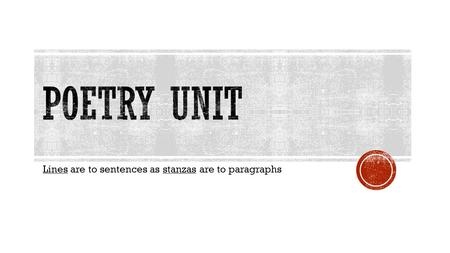 POETRY UNIT

Lines are to sentences as stanzas are to paragraphs